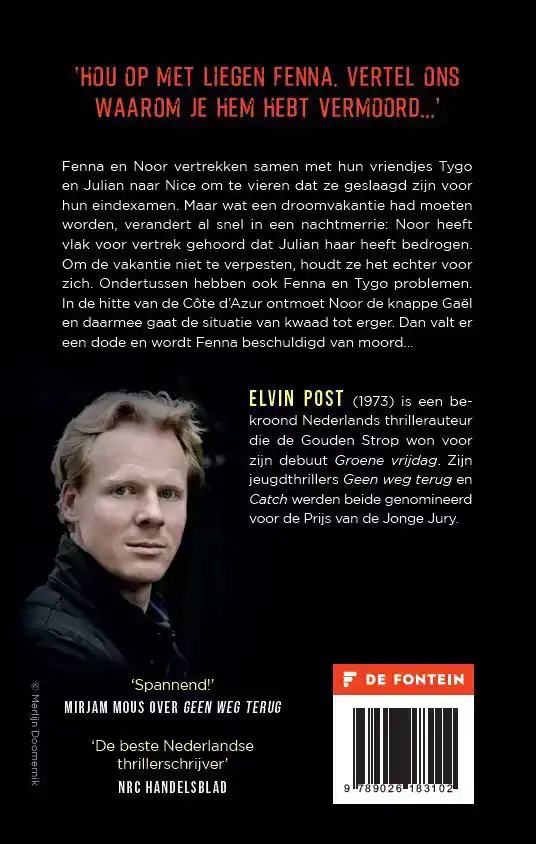 'HOU OP MET LIEGEN FENNA. VERTEL ONS WAAROM JE HEM HEBT VERMOORD...'

Fenna en Noor vertrekken samen met hun vriendjes Tygo en Julian naar Nice om te vieren dat ze geslaagd zijn voor hun eindexamen. Maar wat een droomvakantie had moeten worden, verandert al snel in een nachtmerrie: Noor heeft vlak voor vertrek gehoord dat Julian haar heeft bedrogen. Om de vakantie niet te verpesten, houdt ze het echter voor zich. Ondertussen hebben ook Fenna en Tygo problemen. In de hitte van de Côte d'Azur ontmoet Noor de knappe Gaël en daarmee gaat de situatie van kwaad tot erger. Dan valt er een dode en wordt Fenna beschuldigd van moord...

ELVIN POST (1973) is een bekroond Nederlands thrillerauteur die de Gouden Strop won voor zijn debuut Groene vrijdag. Zijn jeugdthrillers Geen weg terug en Catch werden beide genomineerd voor de Prijs van de Jonge Jury.

© Merlijn Doomernik

'Spannend!'
MIRJAM MOUS OVER GEEN WEG TERUG

'De beste Nederlandse thrillerschrijver'
NRC HANDELSBLAD

DE FONTEIN

9 789026 183102